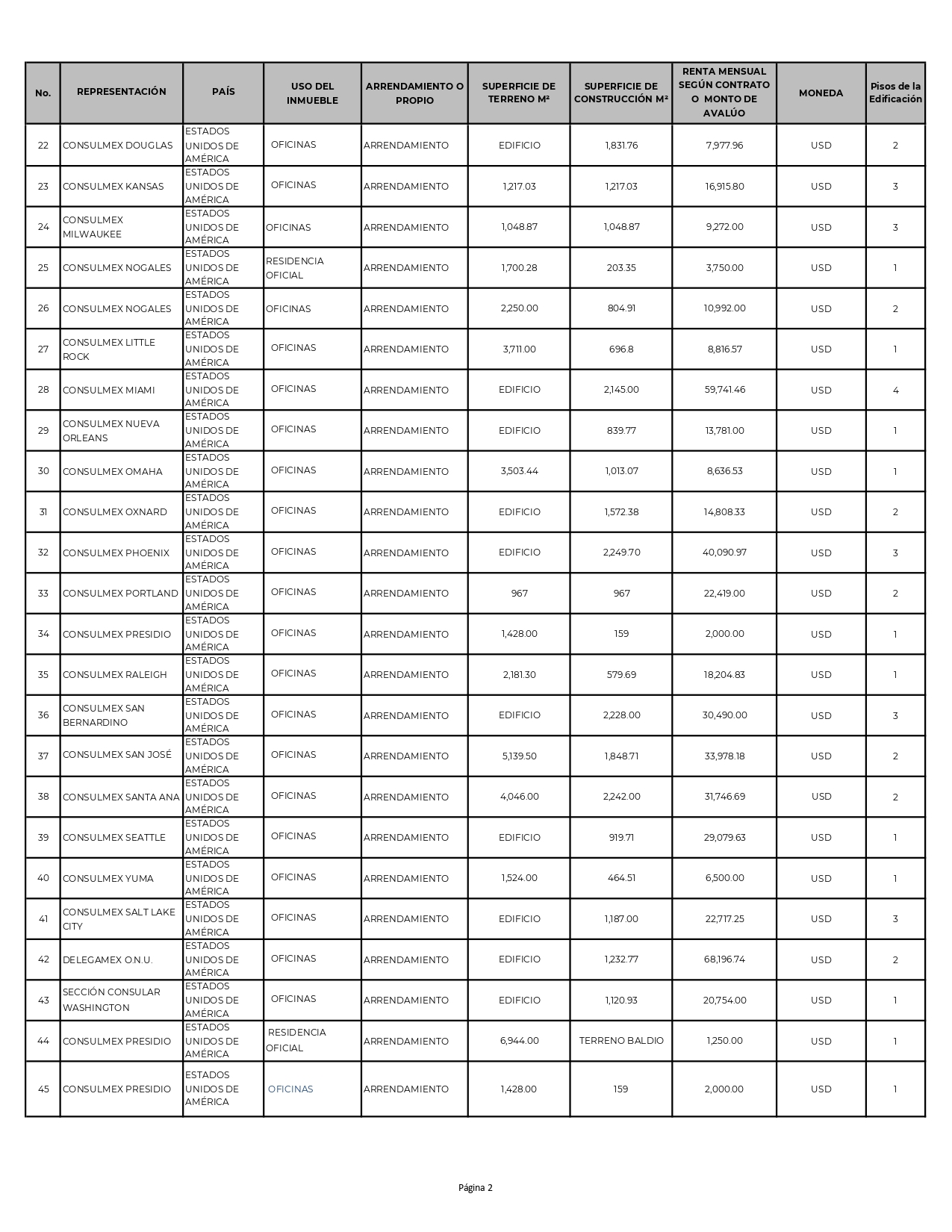 | No. | REPRESENTACIÓN | PAÍS | USO DEL INMUEBLE | ARRENDAMIENTO O PROPIO | SUPERFICIE DE TERRENO M² | SUPERFICIE DE CONSTRUCCIÓN M² | RENTA MENSUAL SEGÚN CONTRATO O MONTO DE AVALÚO | MONEDA | Pisos de la Edificación |
|---|---|---|---|---|---|---|---|---|---|
| 22 | CONSULMEX DOUGLAS | ESTADOS UNIDOS DE AMÉRICA | OFICINAS | ARRENDAMIENTO | EDIFICIO | 1,831.76 | 7,977.96 | USD | 2 |
| 23 | CONSULMEX KANSAS | ESTADOS UNIDOS DE AMÉRICA | OFICINAS | ARRENDAMIENTO | 1,217.03 | 1,217.03 | 16,915.80 | USD | 3 |
| 24 | CONSULMEX MILWAUKEE | ESTADOS UNIDOS DE AMÉRICA | OFICINAS | ARRENDAMIENTO | 1,048.87 | 1,048.87 | 9,272.00 | USD | 3 |
| 25 | CONSULMEX NOGALES | ESTADOS UNIDOS DE AMÉRICA | RESIDENCIA OFICIAL | ARRENDAMIENTO | 1,700.28 | 203.35 | 3,750.00 | USD | 1 |
| 26 | CONSULMEX NOGALES | ESTADOS UNIDOS DE AMÉRICA | OFICINAS | ARRENDAMIENTO | 2,250.00 | 804.91 | 10,992.00 | USD | 2 |
| 27 | CONSULMEX LITTLE ROCK | ESTADOS UNIDOS DE AMÉRICA | OFICINAS | ARRENDAMIENTO | 3,711.00 | 696.8 | 8,816.57 | USD | 1 |
| 28 | CONSULMEX MIAMI | ESTADOS UNIDOS DE AMÉRICA | OFICINAS | ARRENDAMIENTO | EDIFICIO | 2,145.00 | 59,741.46 | USD | 4 |
| 29 | CONSULMEX NUEVA ORLEANS | ESTADOS UNIDOS DE AMÉRICA | OFICINAS | ARRENDAMIENTO | EDIFICIO | 839.77 | 13,781.00 | USD | 1 |
| 30 | CONSULMEX OMAHA | ESTADOS UNIDOS DE AMÉRICA | OFICINAS | ARRENDAMIENTO | 3,503.44 | 1,013.07 | 8,636.53 | USD | 1 |
| 31 | CONSULMEX OXNARD | ESTADOS UNIDOS DE AMÉRICA | OFICINAS | ARRENDAMIENTO | EDIFICIO | 1,572.38 | 14,808.33 | USD | 2 |
| 32 | CONSULMEX PHOENIX | ESTADOS UNIDOS DE AMÉRICA | OFICINAS | ARRENDAMIENTO | EDIFICIO | 2,249.70 | 40,090.97 | USD | 3 |
| 33 | CONSULMEX PORTLAND | ESTADOS UNIDOS DE AMÉRICA | OFICINAS | ARRENDAMIENTO | 967 | 967 | 22,419.00 | USD | 2 |
| 34 | CONSULMEX PRESIDIO | ESTADOS UNIDOS DE AMÉRICA | OFICINAS | ARRENDAMIENTO | 1,428.00 | 159 | 2,000.00 | USD | 1 |
| 35 | CONSULMEX RALEIGH | ESTADOS UNIDOS DE AMÉRICA | OFICINAS | ARRENDAMIENTO | 2,181.30 | 579.69 | 18,204.83 | USD | 1 |
| 36 | CONSULMEX SAN BERNARDINO | ESTADOS UNIDOS DE AMÉRICA | OFICINAS | ARRENDAMIENTO | EDIFICIO | 2,228.00 | 30,490.00 | USD | 3 |
| 37 | CONSULMEX SAN JOSÉ | ESTADOS UNIDOS DE AMÉRICA | OFICINAS | ARRENDAMIENTO | 5,139.50 | 1,848.71 | 33,978.18 | USD | 2 |
| 38 | CONSULMEX SANTA ANA | ESTADOS UNIDOS DE AMÉRICA | OFICINAS | ARRENDAMIENTO | 4,046.00 | 2,242.00 | 31,746.69 | USD | 2 |
| 39 | CONSULMEX SEATTLE | ESTADOS UNIDOS DE AMÉRICA | OFICINAS | ARRENDAMIENTO | EDIFICIO | 919.71 | 29,079.63 | USD | 1 |
| 40 | CONSULMEX YUMA | ESTADOS UNIDOS DE AMÉRICA | OFICINAS | ARRENDAMIENTO | 1,524.00 | 464.51 | 6,500.00 | USD | 1 |
| 41 | CONSULMEX SALT LAKE CITY | ESTADOS UNIDOS DE AMÉRICA | OFICINAS | ARRENDAMIENTO | EDIFICIO | 1,187.00 | 22,717.25 | USD | 3 |
| 42 | DELEGAMEX O.N.U. | ESTADOS UNIDOS DE AMÉRICA | OFICINAS | ARRENDAMIENTO | EDIFICIO | 1,232.77 | 68,196.74 | USD | 2 |
| 43 | SECCIÓN CONSULAR WASHINGTON | ESTADOS UNIDOS DE AMÉRICA | OFICINAS | ARRENDAMIENTO | EDIFICIO | 1,120.93 | 20,754.00 | USD | 1 |
| 44 | CONSULMEX PRESIDIO | ESTADOS UNIDOS DE AMÉRICA | RESIDENCIA OFICIAL | ARRENDAMIENTO | 6,944.00 | TERRENO BALDIO | 1,250.00 | USD | 1 |
| 45 | CONSULMEX PRESIDIO | ESTADOS UNIDOS DE AMÉRICA | OFICINAS | ARRENDAMIENTO | 1,428.00 | 159 | 2,000.00 | USD | 1 |

Página 2